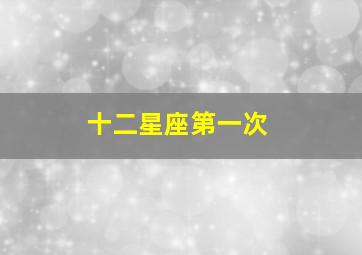 十二星座第一次